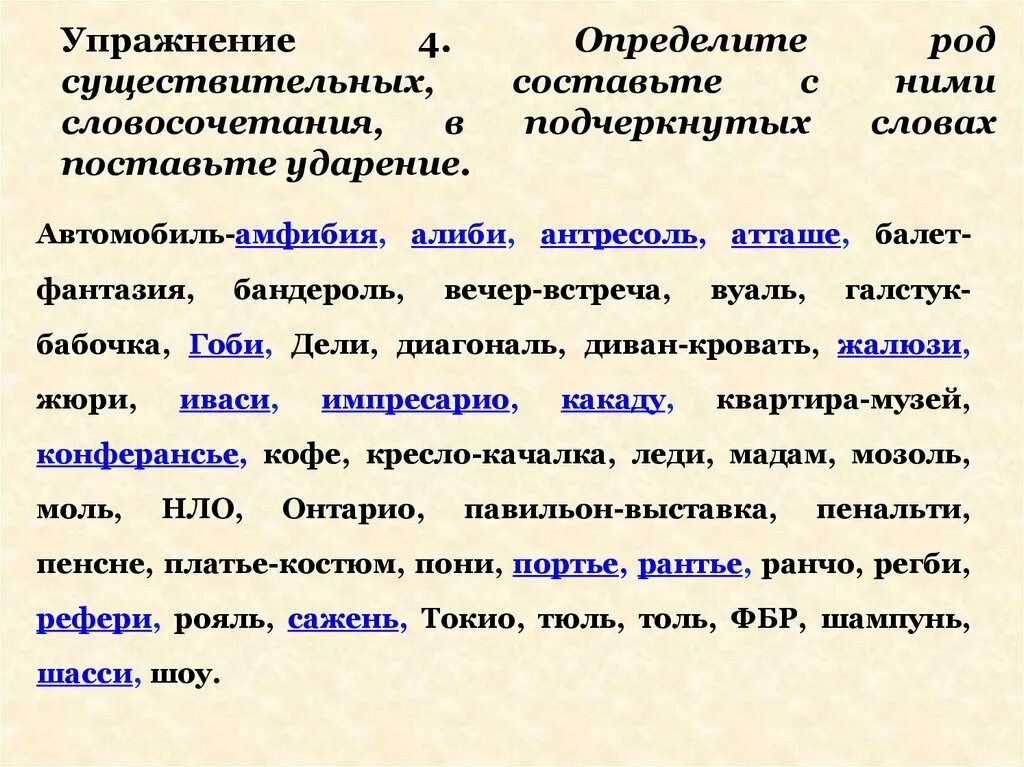 Упражнение 4. Определите род существительных, составьте с ними словосочетания, в подчеркнутых словах поставьте ударение.

Автомобиль-амфибия, алиби, антресоль, атташе, балет-фантазия, бандероль, вечер-встреча, вуаль, галстук-бабочка, Гоби, Дели, диагональ, диван-кровать, жалюзи, жюри, иваси, импресарио, какаду, квартира-музей, конферансье, кофе, кресло-качалка, леди, мадам, мозоль, моль, НЛО, Онтарио, павильон-выставка, пенальти, пенсне, платье-костюм, пони, портье, рантье, ранчо, регби, рефери, рояль, сажень, Токио, тюль, толь, ФБР, шампунь, шасси, шоу.